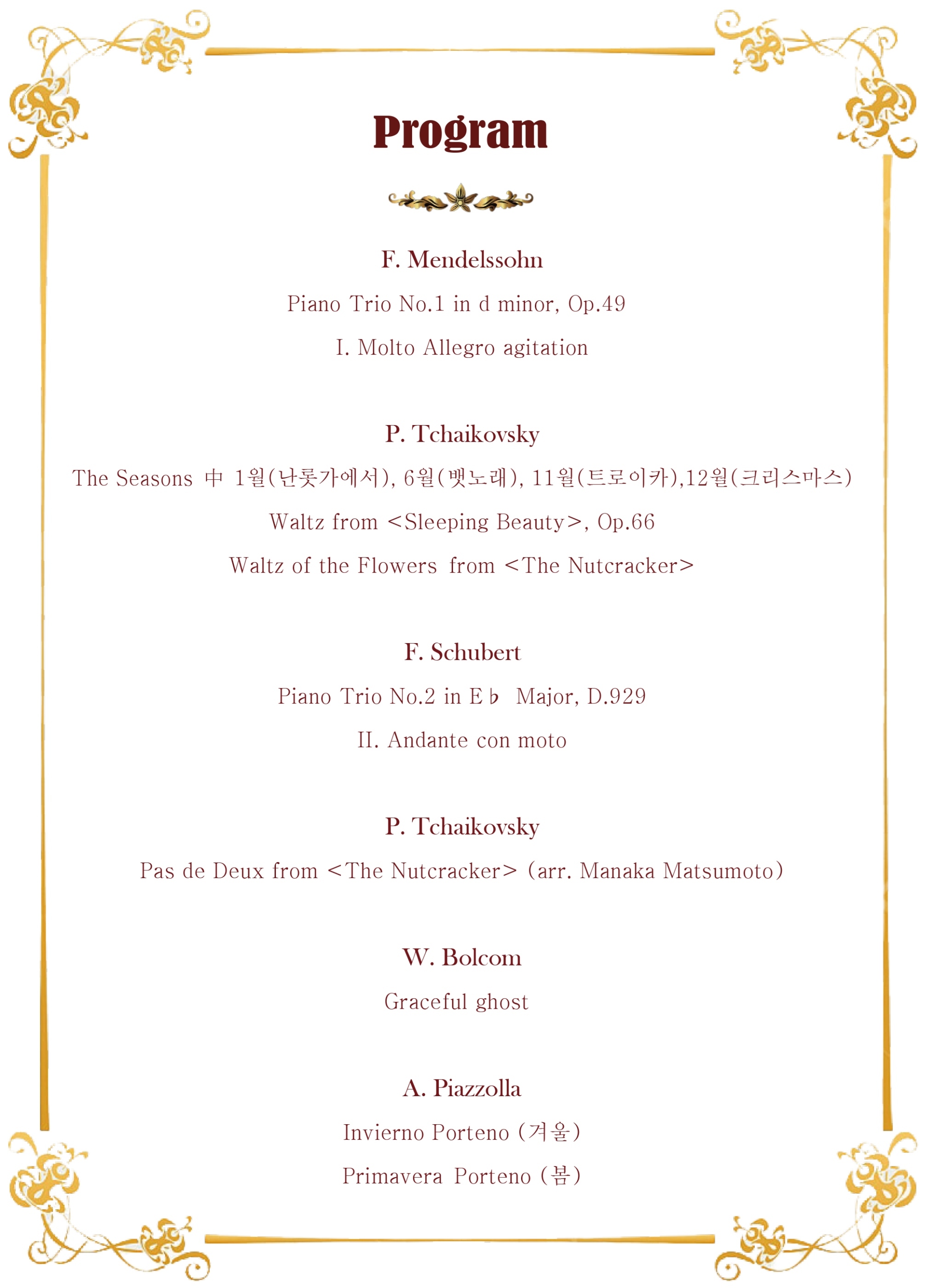 Program

F. Mendelssohn

Piano Trio No.1 in d minor, Op.49

I. Molto Allegro agitation

P. Tchaikovsky

The Seasons 中 1월(난롯가에서), 6월(뱃노래), 11월(트로이카),12월(크리스마스)

Waltz from <Sleeping Beauty>, Op.66

Waltz of the Flowers from <The Nutcracker>

F. Schubert

Piano Trio No.2 in E♭ Major, D.929

II. Andante con moto

P. Tchaikovsky

Pas de Deux from <The Nutcracker> (arr. Manaka Matsumoto)

W. Bolcom

Graceful ghost

A. Piazzolla

Invierno Porteno (겨울)

Primavera Porteno (봄)